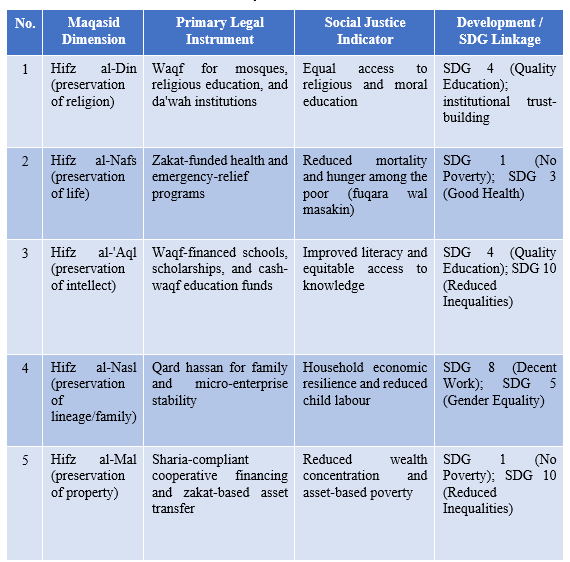 | No. | Maqasid Dimension | Primary Legal Instrument | Social Justice Indicator | Development / SDG Linkage |
|---|---|---|---|---|
| 1 | Hifz al-Din (preservation of religion) | Waqf for mosques, religious education, and da'wah institutions | Equal access to religious and moral education | SDG 4 (Quality Education); institutional trust-building |
| 2 | Hifz al-Nafs (preservation of life) | Zakat-funded health and emergency-relief programs | Reduced mortality and hunger among the poor (fuqara wal masakin) | SDG 1 (No Poverty); SDG 3 (Good Health) |
| 3 | Hifz al-'Aql (preservation of intellect) | Waqf-financed schools, scholarships, and cash-waqf education funds | Improved literacy and equitable access to knowledge | SDG 4 (Quality Education); SDG 10 (Reduced Inequalities) |
| 4 | Hifz al-Nasl (preservation of lineage/family) | Qard hassan for family and micro-enterprise stability | Household economic resilience and reduced child labour | SDG 8 (Decent Work); SDG 5 (Gender Equality) |
| 5 | Hifz al-Mal (preservation of property) | Sharia-compliant cooperative financing and zakat-based asset transfer | Reduced wealth concentration and asset-based poverty | SDG 1 (No Poverty); SDG 10 (Reduced Inequalities) |